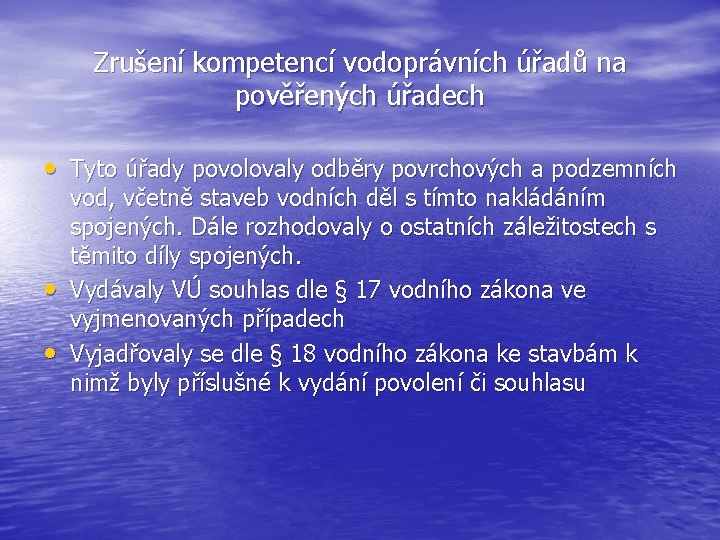 Zrušení kompetencí vodoprávních úřadů na pověřených úřadech

• Tyto úřady povolovaly odběry povrchových a podzemních vod, včetně staveb vodních děl s tímto nakládáním spojených. Dále rozhodovaly o ostatních záležitostech s těmito díly spojených.
• Vydávaly VÚ souhlas dle § 17 vodního zákona ve vyjmenovaných případech
• Vyjadřovaly se dle § 18 vodního zákona ke stavbám k nimž byly příslušné k vydání povolení či souhlasu